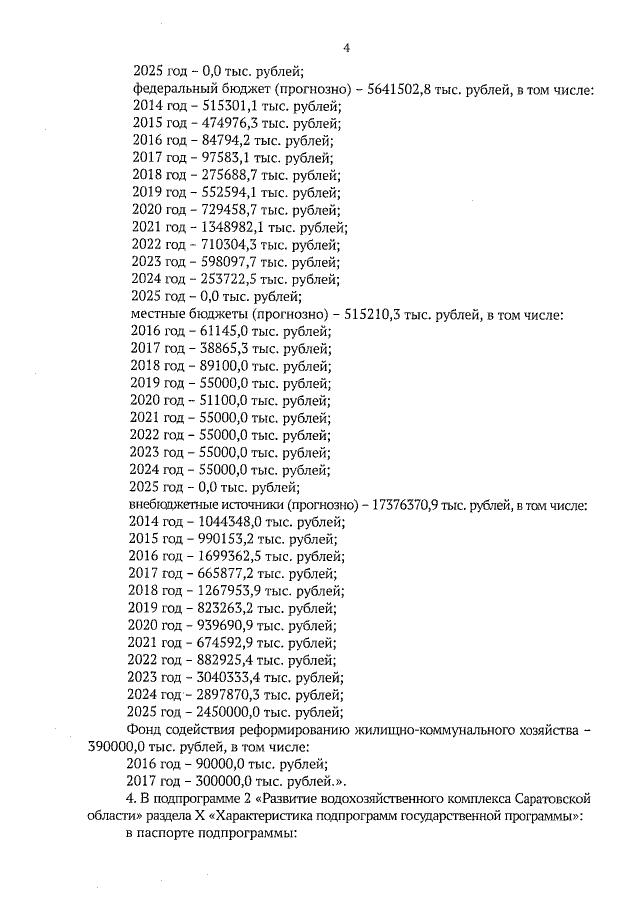 4

2025 год – 0,0 тыс. рублей;
федеральный бюджет (прогнозно) – 5641502,8 тыс. рублей, в том числе:
2014 год – 515301,1 тыс. рублей;
2015 год – 474976,3 тыс. рублей;
2016 год – 84794,2 тыс. рублей;
2017 год – 97583,1 тыс. рублей;
2018 год – 275688,7 тыс. рублей;
2019 год – 552594,1 тыс. рублей;
2020 год – 729458,7 тыс. рублей;
2021 год – 1348982,1 тыс. рублей;
2022 год – 710304,3 тыс. рублей;
2023 год – 598097,7 тыс. рублей;
2024 год – 253722,5 тыс. рублей;
2025 год – 0,0 тыс. рублей;
местные бюджеты (прогнозно) – 515210,3 тыс. рублей, в том числе:
2016 год – 61145,0 тыс. рублей;
2017 год – 38865,3 тыс. рублей;
2018 год – 89100,0 тыс. рублей;
2019 год – 55000,0 тыс. рублей;
2020 год – 51100,0 тыс. рублей;
2021 год – 55000,0 тыс. рублей;
2022 год – 55000,0 тыс. рублей;
2023 год – 55000,0 тыс. рублей;
2024 год – 55000,0 тыс. рублей;
2025 год – 0,0 тыс. рублей;
внебюджетные источники (прогнозно) – 17376370,9 тыс. рублей, в том числе:
2014 год – 1044348,0 тыс. рублей;
2015 год – 990153,2 тыс. рублей;
2016 год – 1699362,5 тыс. рублей;
2017 год – 665877,2 тыс. рублей;
2018 год – 1267953,9 тыс. рублей;
2019 год – 823263,2 тыс. рублей;
2020 год – 939690,9 тыс. рублей;
2021 год – 674592,9 тыс. рублей;
2022 год – 882925,4 тыс. рублей;
2023 год – 3040333,4 тыс. рублей;
2024 год – 2897870,3 тыс. рублей;
2025 год – 2450000,0 тыс. рублей;
Фонд содействия реформированию жилищно-коммунального хозяйства – 390000,0 тыс. рублей, в том числе:
2016 год – 90000,0 тыс. рублей;
2017 год – 300000,0 тыс. рублей.».
4. В подпрограмме 2 «Развитие водохозяйственного комплекса Саратовской области» раздела X «Характеристика подпрограмм государственной программы»:
в паспорте подпрограммы: